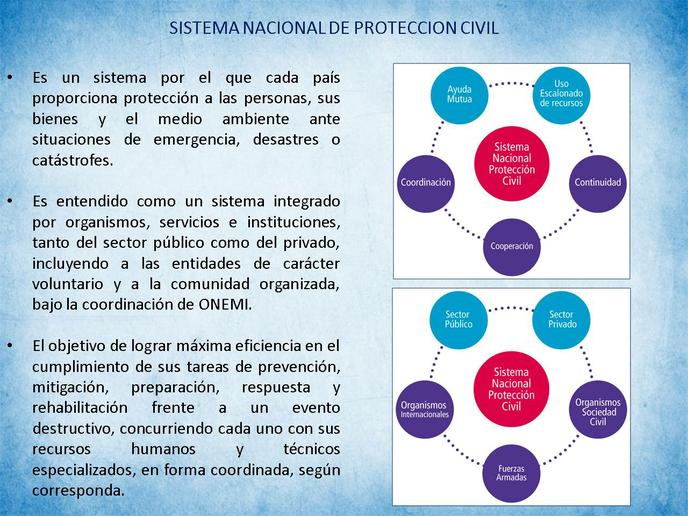 SISTEMA NACIONAL DE PROTECCION CIVIL

• Es un sistema por el que cada país proporciona protección a las personas, sus bienes y el medio ambiente ante situaciones de emergencia, desastres o catástrofes.

• Es entendido como un sistema integrado por organismos, servicios e instituciones, tanto del sector público como del privado, incluyendo a las entidades de carácter voluntario y a la comunidad organizada, bajo la coordinación de ONEMI.

• El objetivo de lograr máxima eficiencia en el cumplimiento de sus tareas de prevención, mitigación, preparación, respuesta y rehabilitación frente a un evento destructivo, concurriendo cada uno con sus recursos humanos y técnicos especializados, en forma coordinada, según corresponda.

Ayuda Mutua

Uso Escalonado de recursos

Sistema Nacional Protección Civil

Coordinación

Continuidad

Cooperación

Sector Público

Sector Privado

Sistema Nacional Protección Civil

Organismos Internacionales

Organismos Sociedad Civil

Fuerzas Armadas